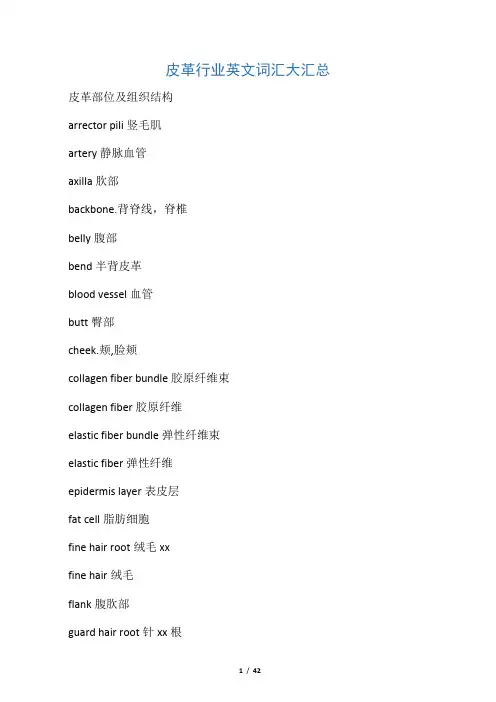 皮革行业英文词汇大汇总

皮革部位及组织结构

arrector pili 竖毛肌

artery 静脉血管

axilla 肷部

backbone.背脊线，脊椎

belly 腹部

bend 半背皮革

blood vessel 血管

butt 臀部

cheek.颊,脸颊

collagen fiber bundle 胶原纤维束

collagen fiber 胶原纤维

elastic fiber bundle 弹性纤维束

elastic fiber 弹性纤维

epidermis layer 表皮层

fat cell 脂肪细胞

fine hair root 绒毛 xx

fine hair 绒毛

flank 腹肷部

guard hair root 针 xx 根

1 / 42